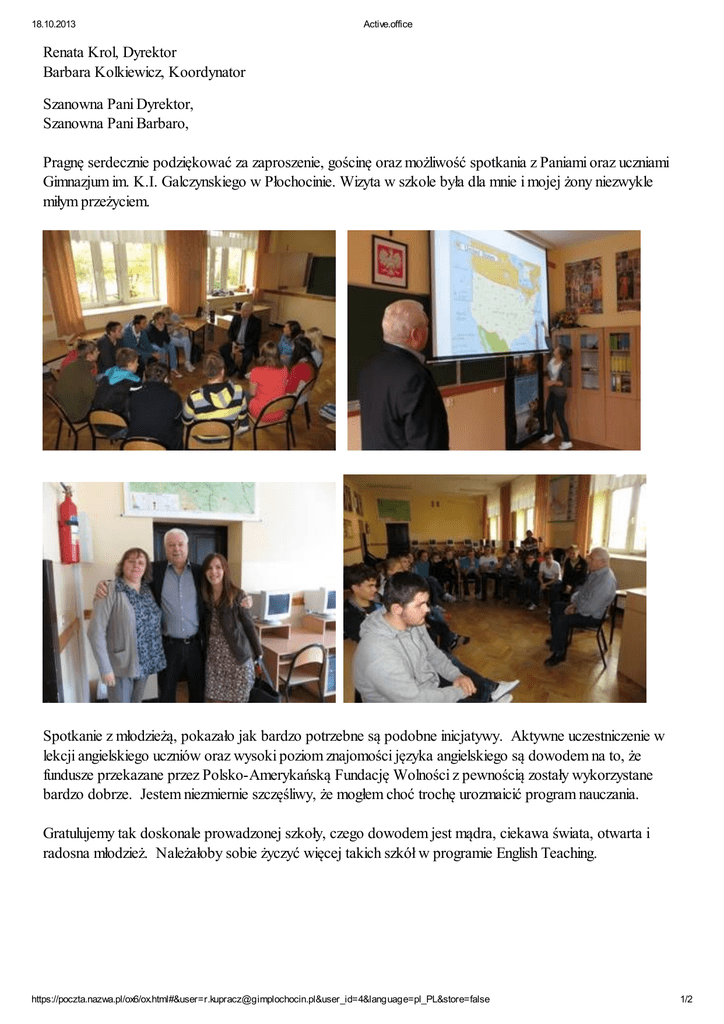 18.10.2013 Active.office

Renata Krol, Dyrektor
Barbara Kolkiewicz, Koordynator

Szanowna Pani Dyrektor,
Szanowna Pani Barbaro,

Pragnę serdecznie podziękować za zaproszenie, gościnę oraz możliwość spotkania z Paniami oraz uczniami Gimnazjum im. K.I. Galczynskiego w Płochocinie. Wizyta w szkole była dla mnie i mojej żony niezwykle miłym przeżyciem.

Spotkanie z młodzieżą, pokazało jak bardzo potrzebne są podobne inicjatywy. Aktywne uczestniczenie w lekcji angielskiego uczniów oraz wysoki poziom znajomości języka angielskiego są dowodem na to, że fundusze przekazane przez Polsko-Amerykańską Fundację Wolności z pewnością zostały wykorzystane bardzo dobrze. Jestem niezmiernie szczęśliwy, że mogłem choć trochę urozmaicić program nauczania.

Gratulujemy tak doskonale prowadzonej szkoły, czego dowodem jest mądra, ciekawa świata, otwarta i radosna młodzież. Należałoby sobie życzyć więcej takich szkół w programie English Teaching.

https://poczta.nazwa.pl/ox6/ox.html#&user=r.kupracz@gimplochocin.pl&user_id=4&language=pl_PL&store=false 1/2